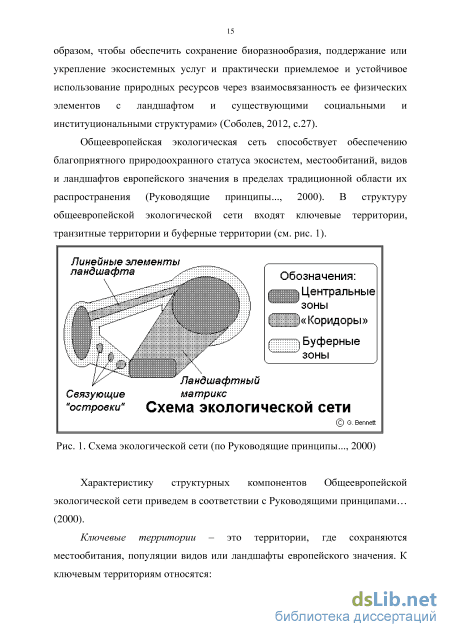 15

образом, чтобы обеспечить сохранение биоразнообразия, поддержание или укрепление экосистемных услуг и практически приемлемое и устойчивое использование природных ресурсов через взаимосвязанность ее физических элементов с ландшафтом и существующими социальными и институциональными структурами» (Соболев, 2012, с.27).

Общеевропейская экологическая сеть способствует обеспечению благоприятного природоохранного статуса экосистем, местообитаний, видов и ландшафтов европейского значения в пределах традиционной области их распространения (Руководящие принципы..., 2000). В структуру общеевропейской экологической сети входят ключевые территории, транзитные территории и буферные территории (см. рис. 1).

Линейные элементы ландшафта

Обозначения:
Центральные зоны
«Коридоры»
Буферные зоны

Ландшафтный матрикс

Связующие "островки"

Схема экологической сети

© G. Bennett

Рис. 1. Схема экологической сети (по Руководящие принципы..., 2000)

Характеристику структурных компонентов Общеевропейской экологической сети приведем в соответствии с Руководящими принципами… (2000).

Ключевые территории – это территории, где сохраняются местообитания, популяции видов или ландшафты европейского значения. К ключевым территориям относятся:

dsLib.net
библиотека диссертаций